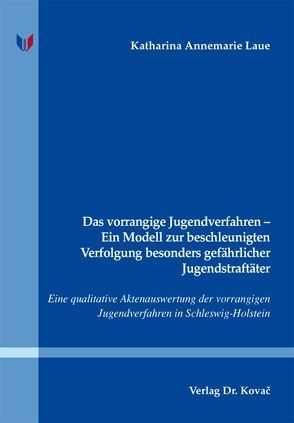 Katharina Annemarie Laue

Das vorrangige Jugendverfahren – Ein Modell zur beschleunigten Verfolgung besonders gefährlicher Jugendstraftäter

Eine qualitative Aktenauswertung der vorrangigen Jugendverfahren in Schleswig-Holstein

Verlag Dr. Kovač